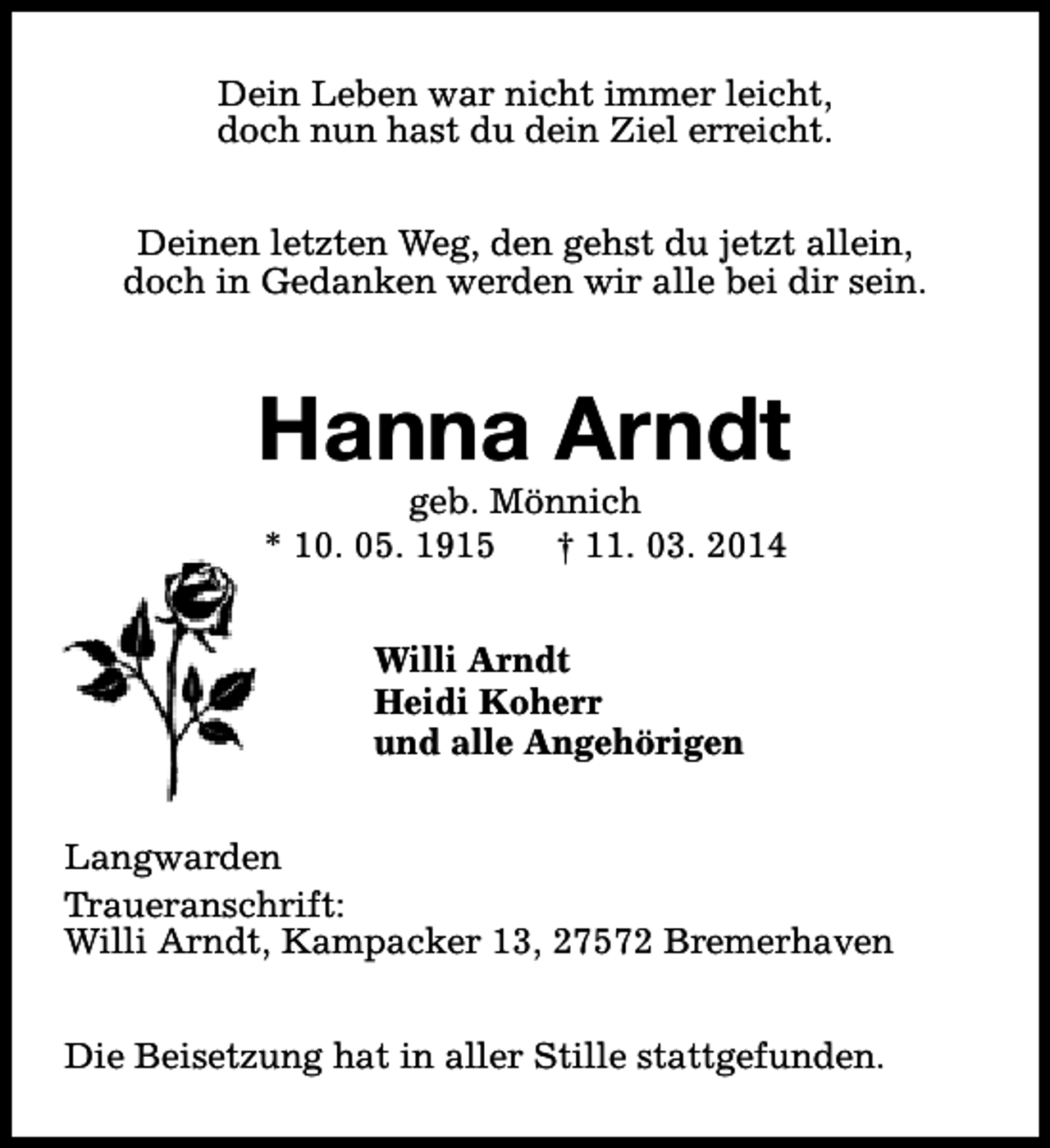 Dein Leben war nicht immer leicht,
doch nun hast du dein Ziel erreicht.

Deinen letzten Weg, den gehst du jetzt allein,
doch in Gedanken werden wir alle bei dir sein.

Hanna Arndt

geb. Mönnich

* 10. 05. 1915 † 11. 03. 2014

Willi Arndt
Heidi Koherr
und alle Angehörigen

Langwarden

Traueranschrift:
Willi Arndt, Kampacker 13, 27572 Bremerhaven

Die Beisetzung hat in aller Stille stattgefunden.